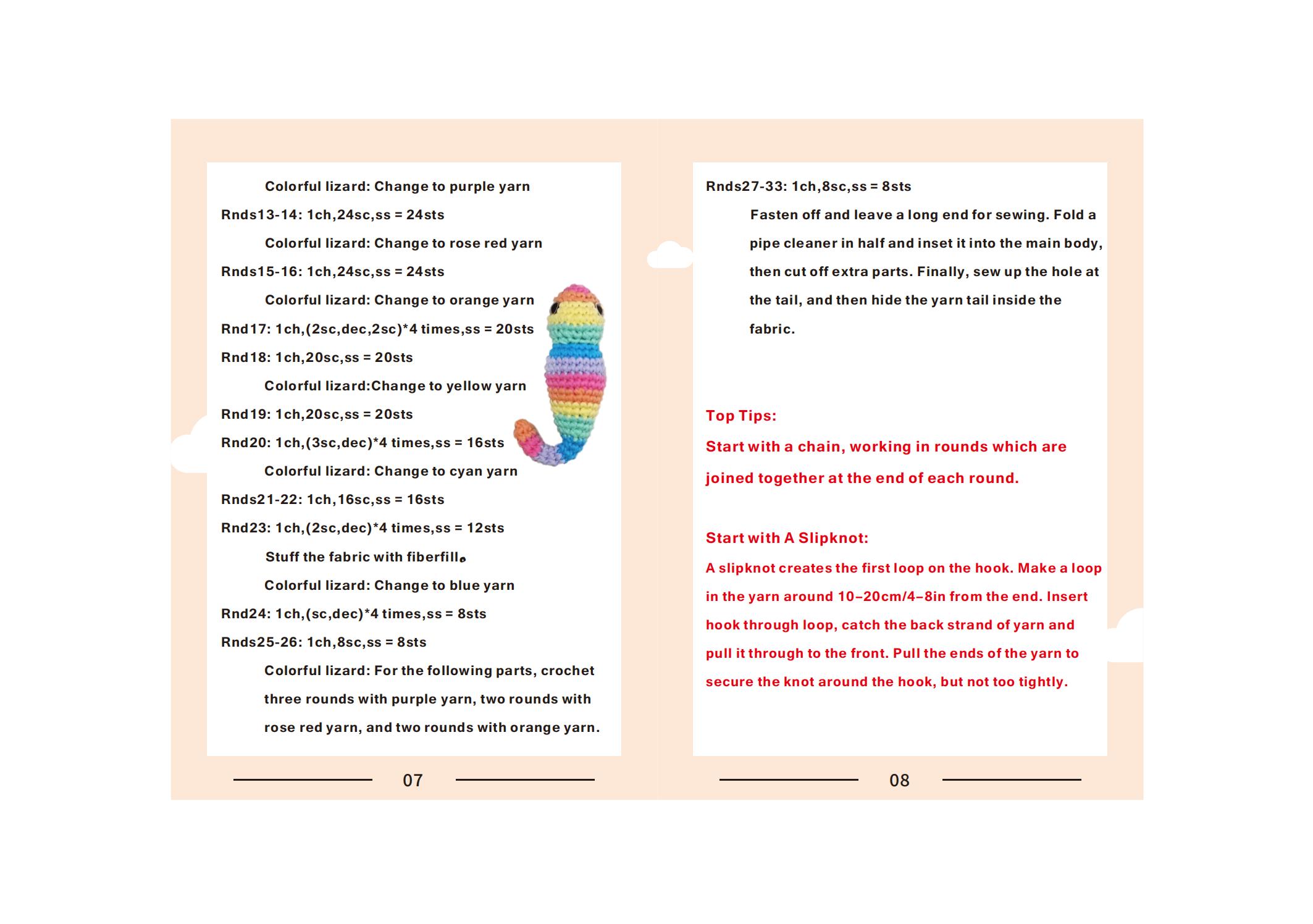 Colorful lizard: Change to purple yarn

Rnds13-14: 1ch,24sc,ss = 24sts

Colorful lizard: Change to rose red yarn

Rnds15-16: 1ch,24sc,ss = 24sts

Colorful lizard: Change to orange yarn

Rnd17: 1ch,(2sc,dec,2sc)*4 times,ss = 20sts

Rnd18: 1ch,20sc,ss = 20sts

Colorful lizard:Change to yellow yarn

Rnd19: 1ch,20sc,ss = 20sts

Rnd20: 1ch,(3sc,dec)*4 times,ss = 16sts

Colorful lizard: Change to cyan yarn

Rnds21-22: 1ch,16sc,ss = 16sts

Rnd23: 1ch,(2sc,dec)*4 times,ss = 12sts

Stuff the fabric with fiberfill。

Colorful lizard: Change to blue yarn

Rnd24: 1ch,(sc,dec)*4 times,ss = 8sts

Rnds25-26: 1ch,8sc,ss = 8sts

Colorful lizard: For the following parts, crochet three rounds with purple yarn, two rounds with rose red yarn, and two rounds with orange yarn.

07

Rnds27-33: 1ch,8sc,ss = 8sts

Fasten off and leave a long end for sewing. Fold a pipe cleaner in half and inset it into the main body, then cut off extra parts. Finally, sew up the hole at the tail, and then hide the yarn tail inside the fabric.

Top Tips:

Start with a chain, working in rounds which are joined together at the end of each round.

Start with A Slipknot:

A slipknot creates the first loop on the hook. Make a loop in the yarn around 10–20cm/4–8in from the end. Insert hook through loop, catch the back strand of yarn and pull it through to the front. Pull the ends of the yarn to secure the knot around the hook, but not too tightly.

08